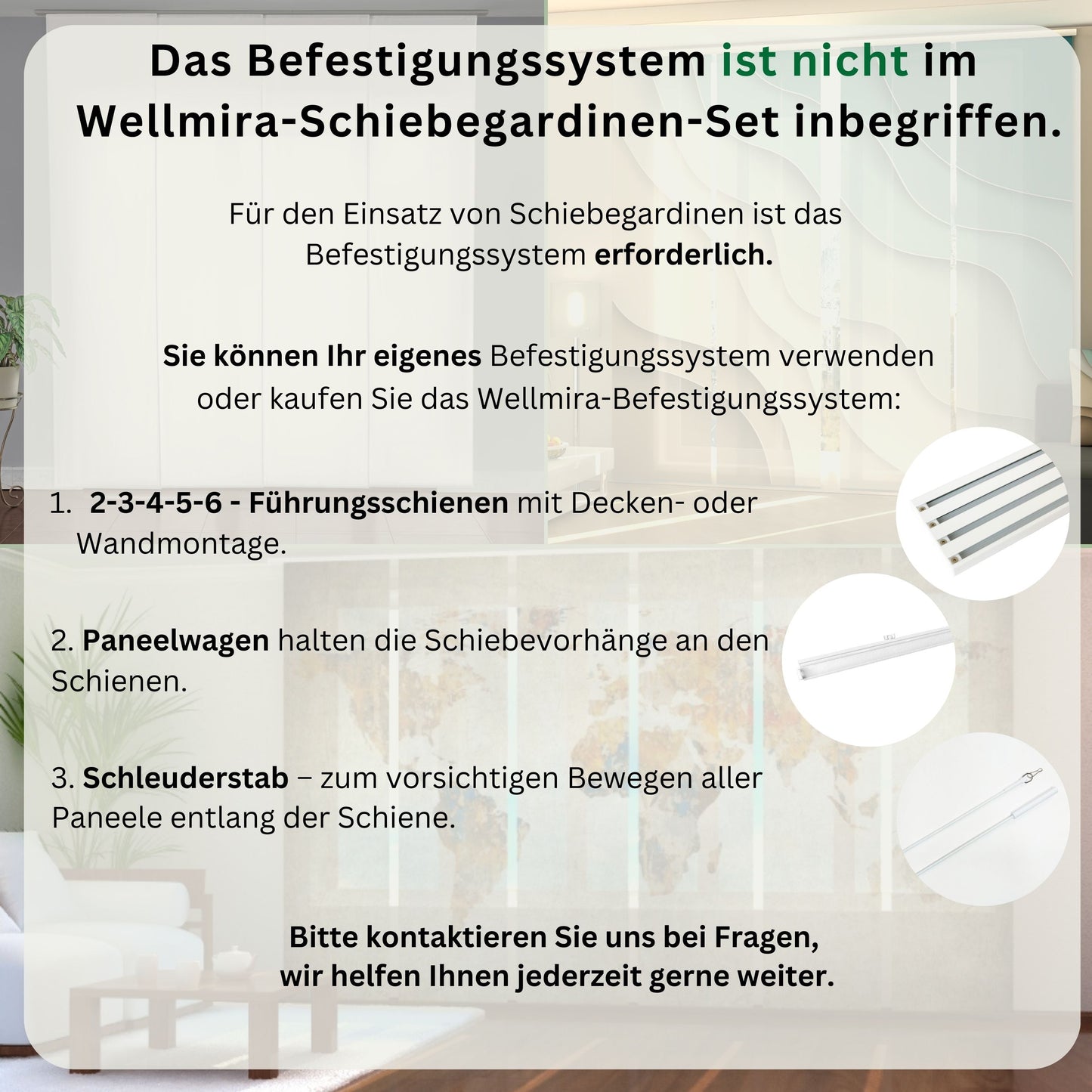 Das Befestigungssystem ist nicht im Wellmira-Schiebegardinen-Set inbegriffen.

Für den Einsatz von Schiebegardinen ist das Befestigungssystem erforderlich.

Sie können Ihr eigenes Befestigungssystem verwenden oder kaufen Sie das Wellmira-Befestigungssystem:

1. 2-3-4-5-6 - Führungsschienen mit Decken- oder Wandmontage.

2. Paneelwagen halten die Schiebevorhänge an den Schienen.

3. Schleuderstab – zum vorsichtigen Bewegen aller Paneele entlang der Schiene.

Bitte kontaktieren Sie uns bei Fragen, wir helfen Ihnen jederzeit gerne weiter.